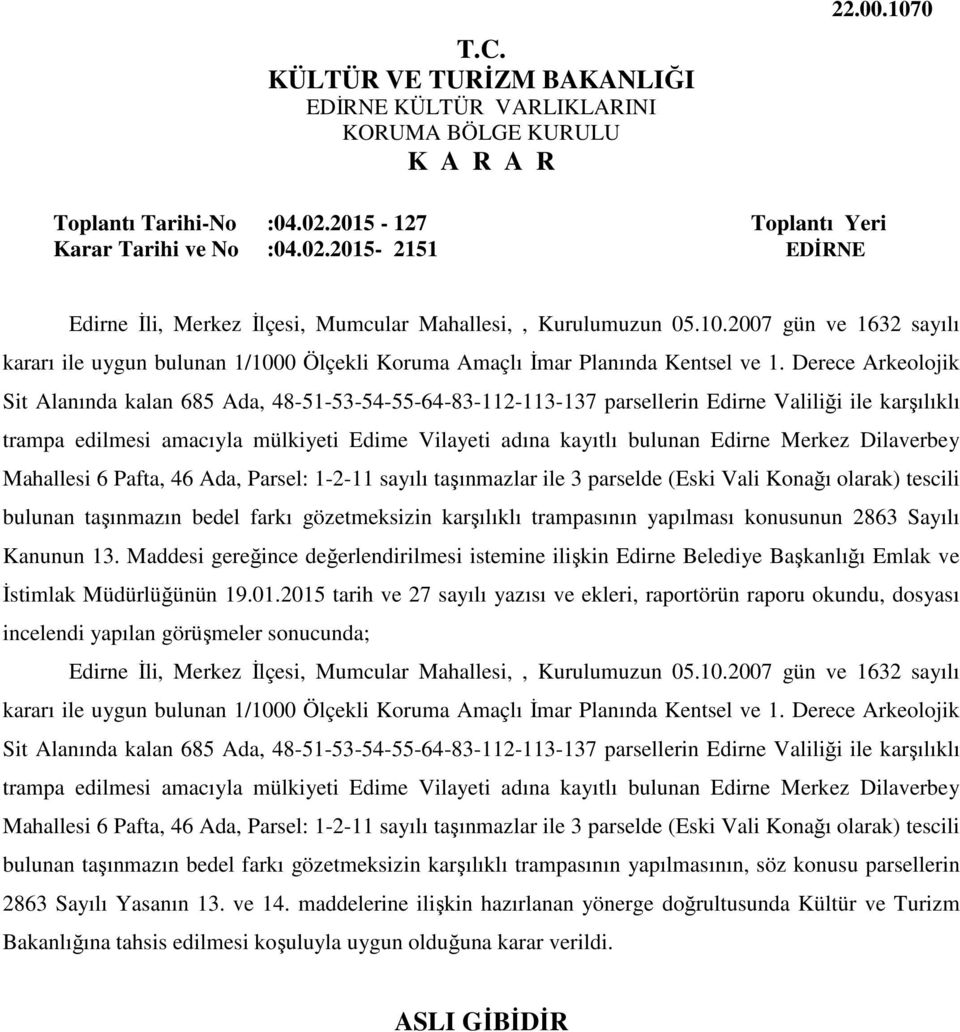 22.00.1070

T.C.
KÜLTÜR VE TURİZM BAKANLIĞI
EDİRNE KÜLTÜR VARLIKLARINI
KORUMA BÖLGE KURULU
K A R A R

Toplantı Tarihi-No :04.02.2015 - 127
Karar Tarihi ve No :04.02.2015- 2151

Toplantı Yeri
EDİRNE

Edirne İli, Merkez İlçesi, Mumcular Mahallesi, , Kurulumuzun 05.10.2007 gün ve 1632 sayılı kararı ile uygun bulunan 1/1000 Ölçekli Koruma Amaçlı İmar Planında Kentsel ve 1. Derece Arkeolojik Sit Alanında kalan 685 Ada, 48-51-53-54-55-64-83-112-113-137 parsellerin Edirne Valiliği ile karşılıklı trampa edilmesi amacıyla mülkiyeti Edime Vilayeti adına kayıtlı bulunan Edirne Merkez Dilaverbey Mahallesi 6 Pafta, 46 Ada, Parsel: 1-2-11 sayılı taşınmazlar ile 3 parselde (Eski Vali Konağı olarak) tescili bulunan taşınmazın bedel farkı gözetmeksizin karşılıklı trampasının yapılması konusunun 2863 Sayılı Kanunun 13. Maddesi gereğince değerlendirilmesi istemine ilişkin Edirne Belediye Başkanlığı Emlak ve İstimlak Müdürlüğünün 19.01.2015 tarih ve 27 sayılı yazısı ve ekleri, raportörün raporu okundu, dosyası incelendi yapılan görüşmeler sonucunda;

Edirne İli, Merkez İlçesi, Mumcular Mahallesi, , Kurulumuzun 05.10.2007 gün ve 1632 sayılı kararı ile uygun bulunan 1/1000 Ölçekli Koruma Amaçlı İmar Planında Kentsel ve 1. Derece Arkeolojik Sit Alanında kalan 685 Ada, 48-51-53-54-55-64-83-112-113-137 parsellerin Edirne Valiliği ile karşılıklı trampa edilmesi amacıyla mülkiyeti Edime Vilayeti adına kayıtlı bulunan Edirne Merkez Dilaverbey Mahallesi 6 Pafta, 46 Ada, Parsel: 1-2-11 sayılı taşınmazlar ile 3 parselde (Eski Vali Konağı olarak) tescili bulunan taşınmazın bedel farkı gözetmeksizin karşılıklı trampasının yapılmasının, söz konusu parsellerin 2863 Sayılı Yasanın 13. ve 14. maddelerine ilişkin hazırlanan yönerge doğrultusunda Kültür ve Turizm Bakanlığına tahsis edilmesi koşuluyla uygun olduğuna karar verildi.

ASLI GİBİDİR